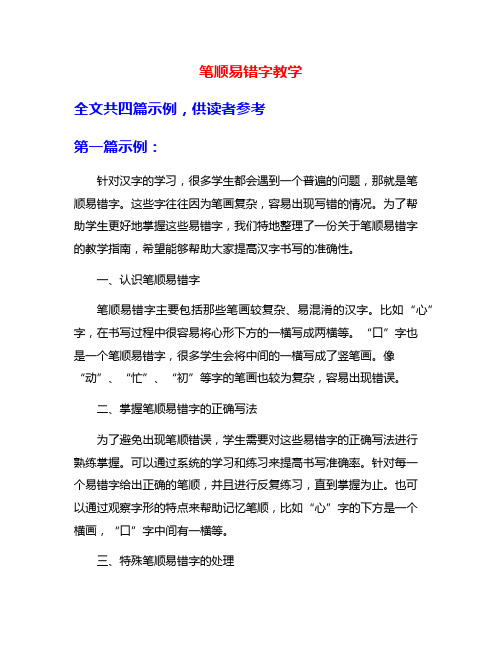 笔顺易错字教学

全文共四篇示例，供读者参考

第一篇示例：

针对汉字的学习，很多学生都会遇到一个普遍的问题，那就是笔顺易错字。这些字往往因为笔画复杂，容易出现写错的情况。为了帮助学生更好地掌握这些易错字，我们特地整理了一份关于笔顺易错字的教学指南，希望能够帮助大家提高汉字书写的准确性。

一、认识笔顺易错字

笔顺易错字主要包括那些笔画较复杂、易混淆的汉字。比如“心”字，在书写过程中很容易将心形下方的一横写成两横等。“口”字也是一个笔顺易错字，很多学生会将中间的一横写成了竖笔画。像“动”、“忙”、“初”等字的笔画也较为复杂，容易出现错误。

二、掌握笔顺易错字的正确写法

为了避免出现笔顺错误，学生需要对这些易错字的正确写法进行熟练掌握。可以通过系统的学习和练习来提高书写准确率。针对每一个易错字给出正确的笔顺，并且进行反复练习，直到掌握为止。也可以通过观察字形的特点来帮助记忆笔顺，比如“心”字的下方是一个横画，“口”字中间有一横等。

三、特殊笔顺易错字的处理